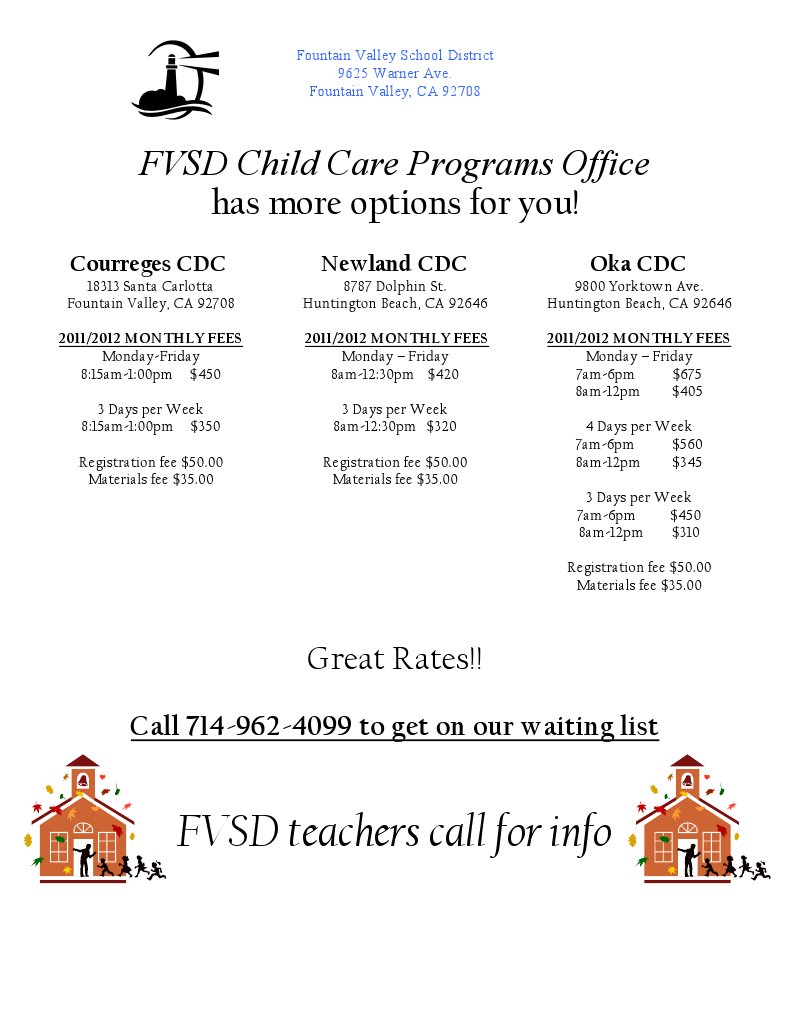 Fountain Valley School District
9625 Warner Ave.
Fountain Valley, CA 92708

FVSD Child Care Programs Office
has more options for you!

Courreges CDC
18313 Santa Carlotta
Fountain Valley, CA 92708

2011/2012 MONTHLY FEES
Monday-Friday
8:15am-1:00pm $450

3 Days per Week
8:15am-1:00pm $350

Registration fee $50.00
Materials fee $35.00

Newland CDC
8787 Dolphin St.
Huntington Beach, CA 92646

2011/2012 MONTHLY FEES
Monday – Friday
8am-12:30pm $420

3 Days per Week
8am-12:30pm $320

Registration fee $50.00
Materials fee $35.00

Oka CDC
9800 Yorktown Ave.
Huntington Beach, CA 92646

2011/2012 MONTHLY FEES
Monday – Friday
7am-6pm $675
8am-12pm $405

4 Days per Week
7am-6pm $560
8am-12pm $345

3 Days per Week
7am-6pm $450
8am-12pm $310

Registration fee $50.00
Materials fee $35.00

Great Rates!!

Call 714-962-4099 to get on our waiting list

FVSD teachers call for info